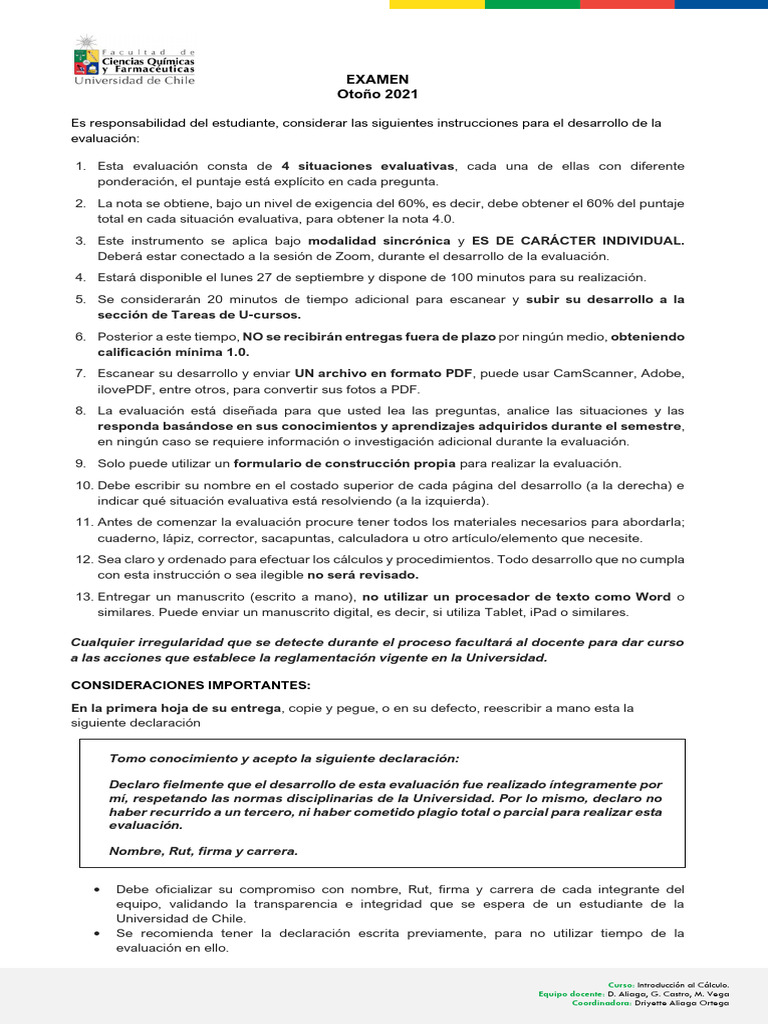 Facultad de Ciencias Químicas y Farmacéuticas
Universidad de Chile

EXAMEN
Otoño 2021

Es responsabilidad del estudiante, considerar las siguientes instrucciones para el desarrollo de la evaluación:

1. Esta evaluación consta de 4 situaciones evaluativas, cada una de ellas con diferente ponderación, el puntaje está explícito en cada pregunta.
2. La nota se obtiene, bajo un nivel de exigencia del 60%, es decir, debe obtener el 60% del puntaje total en cada situación evaluativa, para obtener la nota 4.0.
3. Este instrumento se aplica bajo modalidad sincrónica y ES DE CARÁCTER INDIVIDUAL. Deberá estar conectado a la sesión de Zoom, durante el desarrollo de la evaluación.
4. Estará disponible el lunes 27 de septiembre y dispone de 100 minutos para su realización.
5. Se considerarán 20 minutos de tiempo adicional para escanear y subir su desarrollo a la sección de Tareas de U-cursos.
6. Posterior a este tiempo, NO se recibirán entregas fuera de plazo por ningún medio, obteniendo calificación mínima 1.0.
7. Escanear su desarrollo y enviar UN archivo en formato PDF, puede usar CamScanner, Adobe, ilovePDF, entre otros, para convertir sus fotos a PDF.
8. La evaluación está diseñada para que usted lea las preguntas, analice las situaciones y las responda basándose en sus conocimientos y aprendizajes adquiridos durante el semestre, en ningún caso se requiere información o investigación adicional durante la evaluación.
9. Solo puede utilizar un formulario de construcción propia para realizar la evaluación.
10. Debe escribir su nombre en el costado superior de cada página del desarrollo (a la derecha) e indicar qué situación evaluativa está resolviendo (a la izquierda).
11. Antes de comenzar la evaluación procure tener todos los materiales necesarios para abordarla; cuaderno, lápiz, corrector, sacapuntas, calculadora u otro artículo/elemento que necesite.
12. Sea claro y ordenado para efectuar los cálculos y procedimientos. Todo desarrollo que no cumpla con esta instrucción o sea ilegible no será revisado.
13. Entregar un manuscrito (escrito a mano), no utilizar un procesador de texto como Word o similares. Puede enviar un manuscrito digital, es decir, si utiliza Tablet, iPad o similares.

Cualquier irregularidad que se detecte durante el proceso facultará al docente para dar curso a las acciones que establece la reglamentación vigente en la Universidad.

CONSIDERACIONES IMPORTANTES:

En la primera hoja de su entrega, copie y pegue, o en su defecto, reescribir a mano esta la siguiente declaración

Tomo conocimiento y acepto la siguiente declaración:

Declaro fielmente que el desarrollo de esta evaluación fue realizado íntegramente por mí, respetando las normas disciplinarias de la Universidad. Por lo mismo, declaro no haber recurrido a un tercero, ni haber cometido plagio total o parcial para realizar esta evaluación.

Nombre, Rut, firma y carrera.

• Debe oficializar su compromiso con nombre, Rut, firma y carrera de cada integrante del equipo, validando la transparencia e integridad que se espera de un estudiante de la Universidad de Chile.
• Se recomienda tener la declaración escrita previamente, para no utilizar tiempo de la evaluación en ello.

Curso: Introducción al Cálculo.
Equipo docente: D. Aliaga, G. Castro, M. Vega
Coordinadora: Driyette Aliaga Ortega